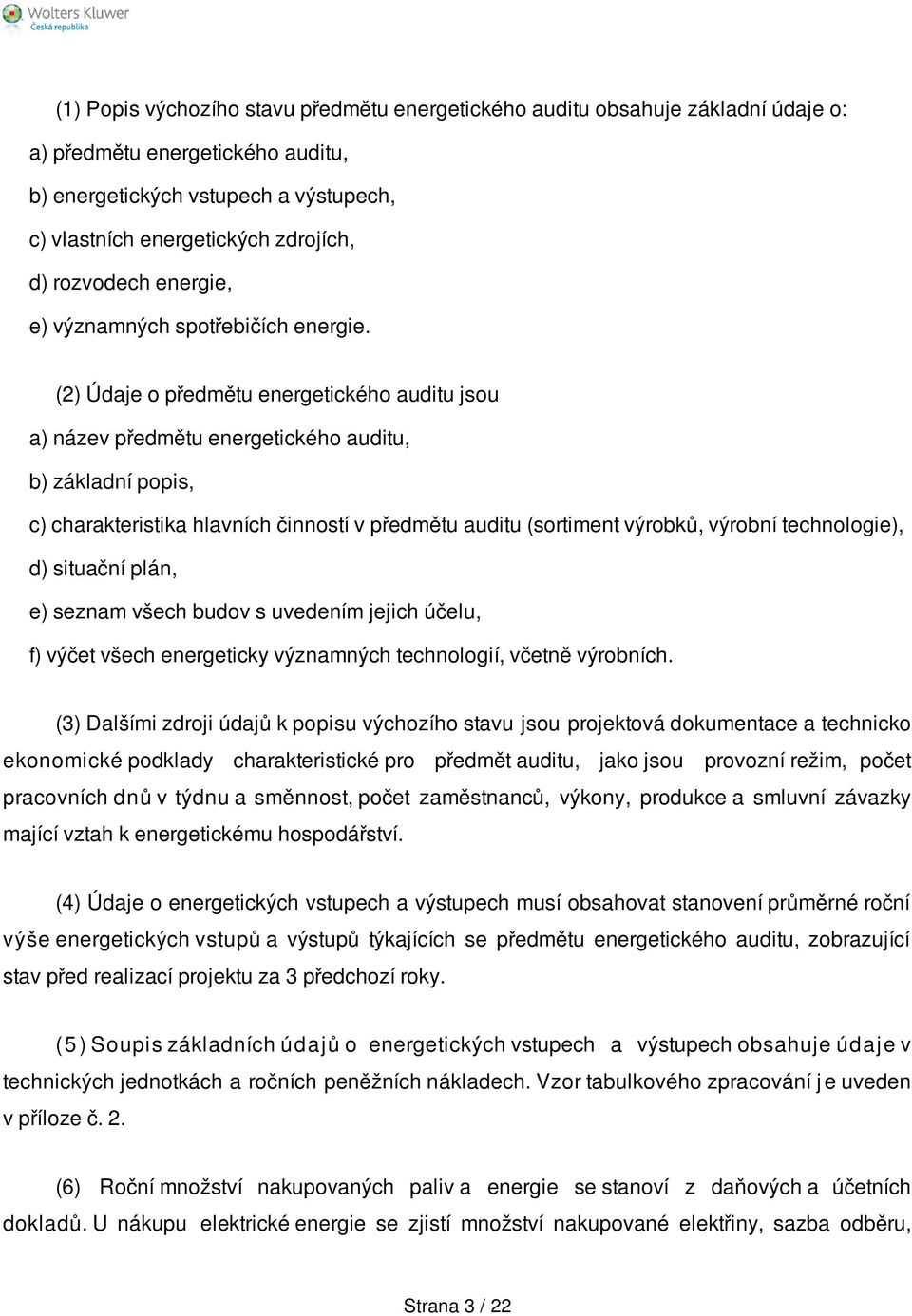 Wolters Kluwer
Česká republika

(1) Popis výchozího stavu předmětu energetického auditu obsahuje základní údaje o:
a) předmětu energetického auditu,
b) energetických vstupech a výstupech,
c) vlastních energetických zdrojích,
d) rozvodech energie,
e) významných spotřebičích energie.

(2) Údaje o předmětu energetického auditu jsou
a) název předmětu energetického auditu,
b) základní popis,
c) charakteristika hlavních činností v předmětu auditu (sortiment výrobků, výrobní technologie),
d) situační plán,
e) seznam všech budov s uvedením jejich účelu,
f) výčet všech energeticky významných technologií, včetně výrobních.

(3) Dalšími zdroji údajů k popisu výchozího stavu jsou projektová dokumentace a technicko ekonomické podklady charakteristické pro předmět auditu, jako jsou provozní režim, počet pracovních dnů v týdnu a směnnost, počet zaměstnanců, výkony, produkce a smluvní závazky mající vztah k energetickému hospodářství.

(4) Údaje o energetických vstupech a výstupech musí obsahovat stanovení průměrné roční výše energetických vstupů a výstupů týkajících se předmětu energetického auditu, zobrazující stav před realizací projektu za 3 předchozí roky.

(5) Soupis základních údajů o energetických vstupech a výstupech obsahuje údaje v technických jednotkách a ročních peněžních nákladech. Vzor tabulkového zpracování je uveden v příloze č. 2.

(6) Roční množství nakupovaných paliv a energie se stanoví z daňových a účetních dokladů. U nákupu elektrické energie se zjistí množství nakupované elektřiny, sazba odběru,

Strana 3 / 22